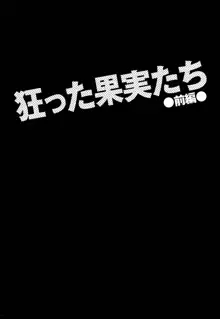 狂った果実たち
●前編●